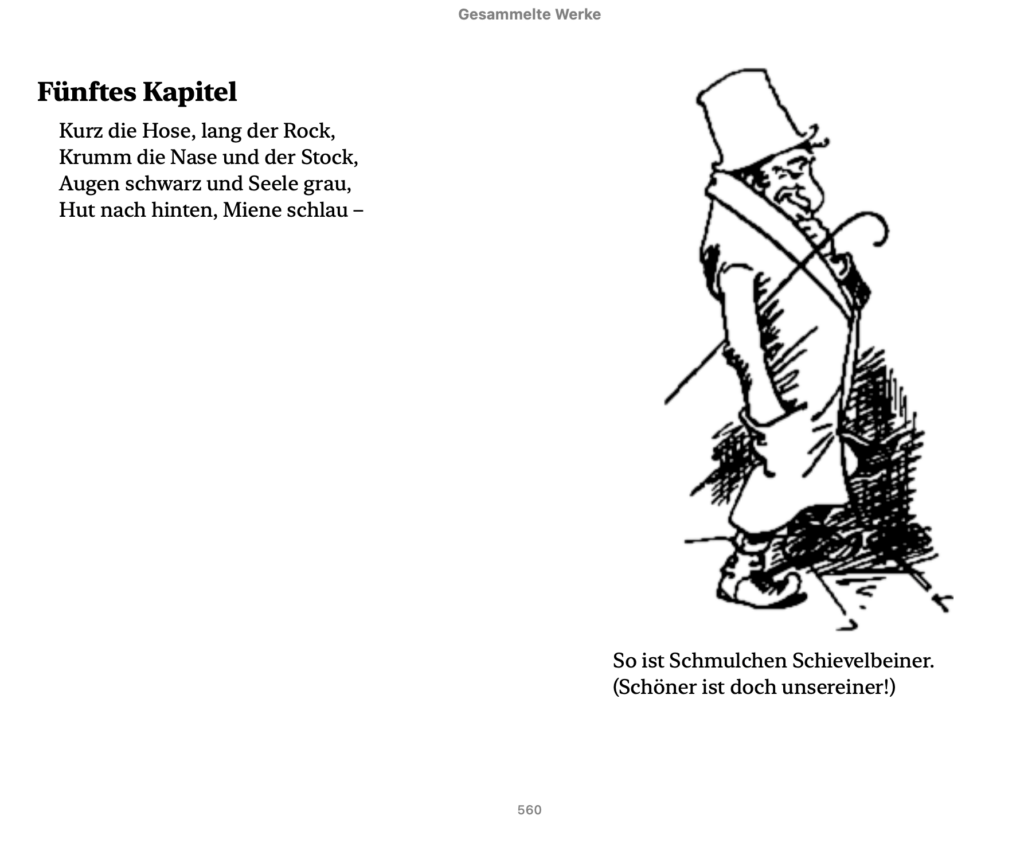 Gesammelte Werke

Fünftes Kapitel

Kurz die Hose, lang der Rock,
Krumm die Nase und der Stock,
Augen schwarz und Seele grau,
Hut nach hinten, Miene schlau –

So ist Schmulchen Schievelbeiner.
(Schöner ist doch unsereiner!)

560